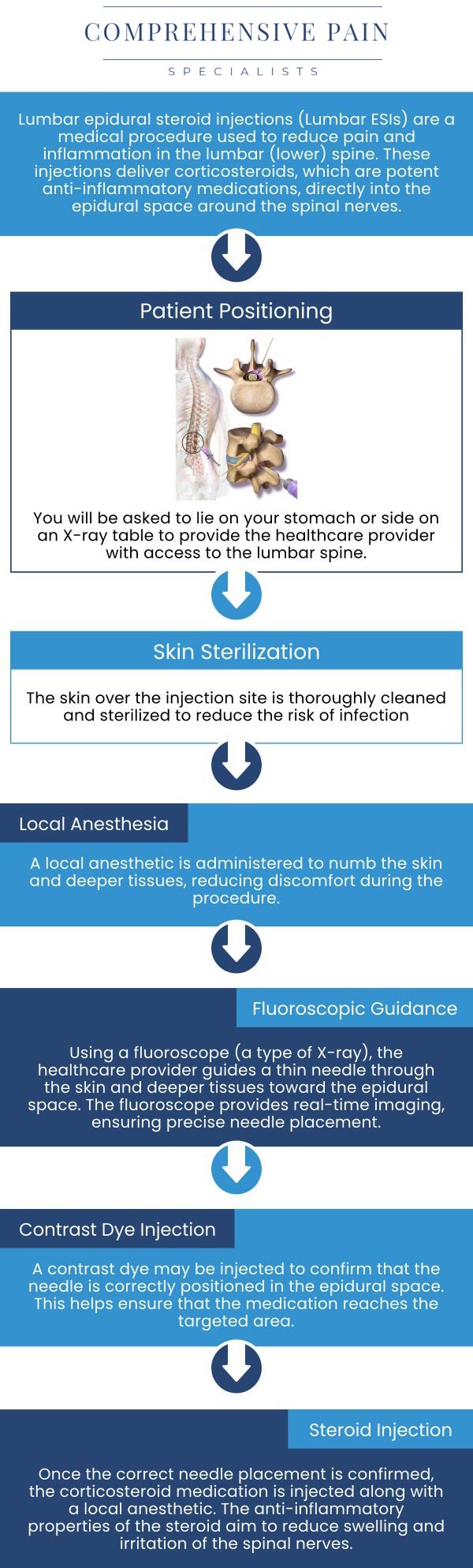 COMPREHENSIVE PAIN

SPECIALISTS

Lumbar epidural steroid injections (Lumbar ESIs) are a medical procedure used to reduce pain and inflammation in the lumbar (lower) spine. These injections deliver corticosteroids, which are potent anti-inflammatory medications, directly into the epidural space around the spinal nerves.

Patient Positioning

You will be asked to lie on your stomach or side on an X-ray table to provide the healthcare provider with access to the lumbar spine.

Skin Sterilization

The skin over the injection site is thoroughly cleaned and sterilized to reduce the risk of infection

Local Anesthesia

A local anesthetic is administered to numb the skin and deeper tissues, reducing discomfort during the procedure.

Fluoroscopic Guidance

Using a fluoroscope (a type of X-ray), the healthcare provider guides a thin needle through the skin and deeper tissues toward the epidural space. The fluoroscope provides real-time imaging, ensuring precise needle placement.

Contrast Dye Injection

A contrast dye may be injected to confirm that the needle is correctly positioned in the epidural space. This helps ensure that the medication reaches the targeted area.

Steroid Injection

Once the correct needle placement is confirmed, the corticosteroid medication is injected along with a local anesthetic. The anti-inflammatory properties of the steroid aim to reduce swelling and irritation of the spinal nerves.